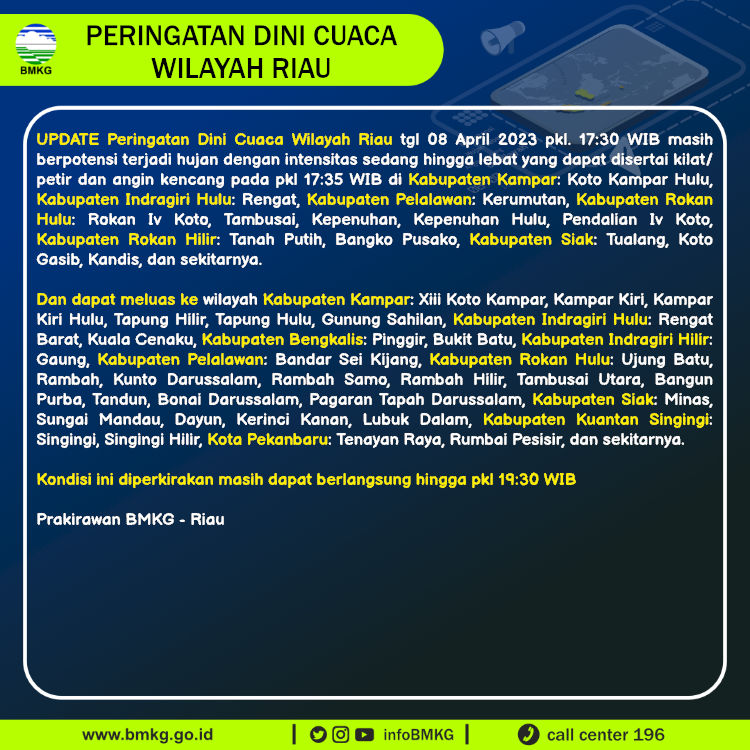 BMKG

PERINGATAN DINI CUACA WILAYAH RIAU

UPDATE Peringatan Dini Cuaca Wilayah Riau tgl 08 April 2023 pkl. 17:30 WIB masih berpotensi terjadi hujan dengan intensitas sedang hingga lebat yang dapat disertai kilat/ petir dan angin kencang pada pkl 17:35 WIB di Kabupaten Kampar: Koto Kampar Hulu, Kabupaten Indragiri Hulu: Rengat, Kabupaten Pelalawan: Kerumutan, Kabupaten Rokan Hulu: Rokan Iv Koto, Tambusai, Kepenuhan, Kepenuhan Hulu, Pendalian Iv Koto, Kabupaten Rokan Hilir: Tanah Putih, Bangko Pusako, Kabupaten Siak: Tualang, Koto Gasib, Kandis, dan sekitarnya.

Dan dapat meluas ke wilayah Kabupaten Kampar: Xiii Koto Kampar, Kampar Kiri, Kampar Kiri Hulu, Tapung Hilir, Tapung Hulu, Gunung Sahilan, Kabupaten Indragiri Hulu: Rengat Barat, Kuala Cenaku, Kabupaten Bengkalis: Pinggir, Bukit Batu, Kabupaten Indragiri Hilir: Gaung, Kabupaten Pelalawan: Bandar Sei Kijang, Kabupaten Rokan Hulu: Ujung Batu, Rambah, Kunto Darussalam, Rambah Samo, Rambah Hilir, Tambusai Utara, Bangun Purba, Tandun, Bonai Darussalam, Pagaran Tapah Darussalam, Kabupaten Siak: Minas, Sungai Mandau, Dayun, Kerinci Kanan, Lubuk Dalam, Kabupaten Kuantan Singingi: Singingi, Singingi Hilir, Kota Pekanbaru: Tenayan Raya, Rumbai Pesisir, dan sekitarnya.

Kondisi ini diperkirakan masih dapat berlangsung hingga pkl 19:30 WIB

Prakirawan BMKG - Riau

www.bmkg.go.id | infoBMKG | call center 196